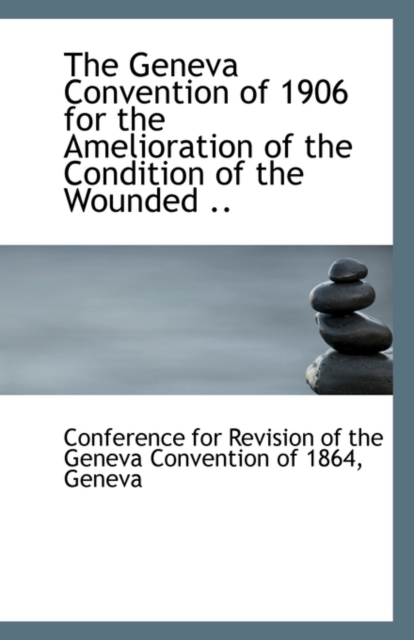 The Geneva Convention of 1906 for the Amelioration of the Condition of the Wounded ..

Conference for Revision of the Geneva Convention of 1864, Geneva